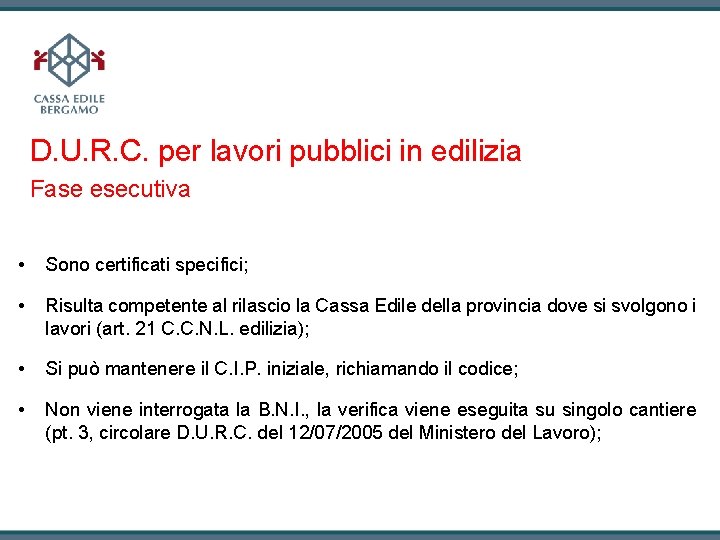 CASSA EDILE
BERGAMO

D.U.R.C. per lavori pubblici in edilizia
Fase esecutiva

• Sono certificati specifici;

• Risulta competente al rilascio la Cassa Edile della provincia dove si svolgono i lavori (art. 21 C.C.N.L. edilizia);

• Si può mantenere il C.I.P. iniziale, richiamando il codice;

• Non viene interrogata la B.N.I., la verifica viene eseguita su singolo cantiere (pt. 3, circolare D.U.R.C. del 12/07/2005 del Ministero del Lavoro);